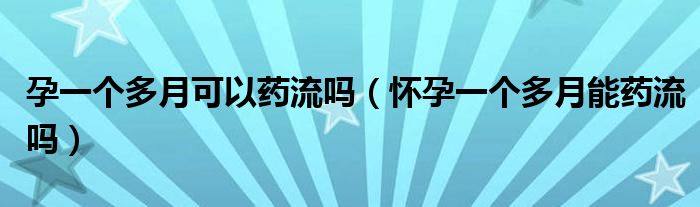 孕一个多月可以药流吗（怀孕一个多月能药流吗）